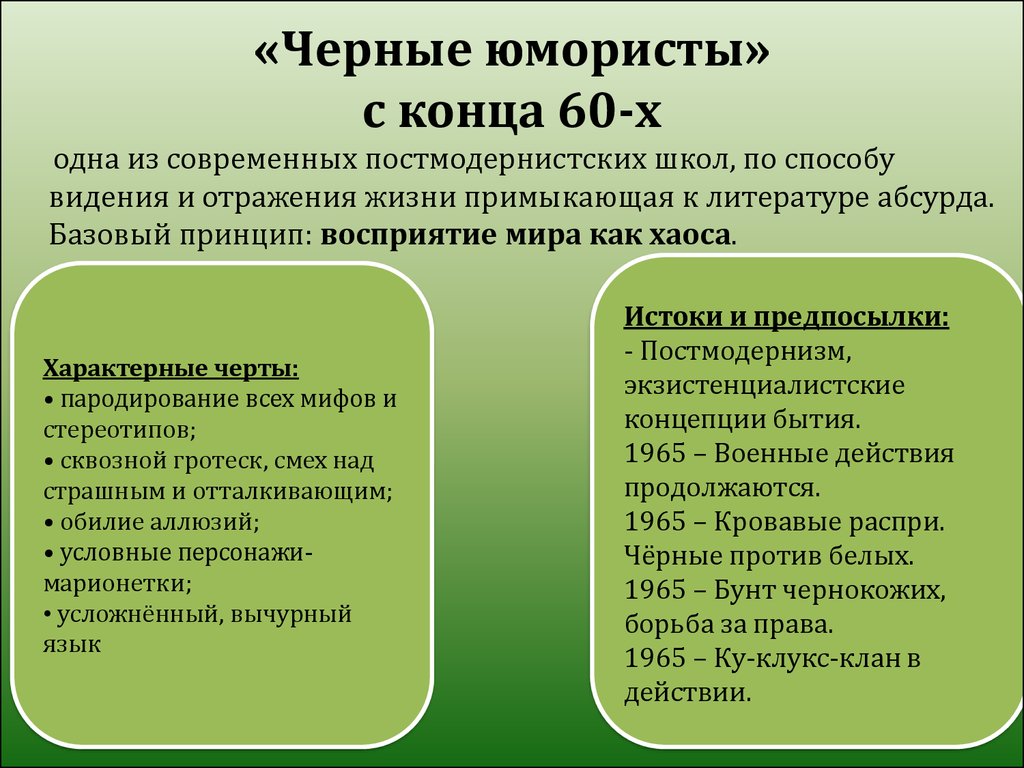 «Черные юмористы»
с конца 60-х

одна из современных постмодернистских школ, по способу видения и отражения жизни примыкающая к литературе абсурда. Базовый принцип: восприятие мира как хаоса.

Характерные черты:
• пародирование всех мифов и стереотипов;
• сквозной гротеск, смех над страшным и отталкивающим;
• обилие аллюзий;
• условные персонажи-марионетки;
• усложнённый, вычурный язык

Истоки и предпосылки:
- Постмодернизм, экзистенциалистские концепции бытия.
1965 – Военные действия продолжаются.
1965 – Кровавые распри. Чёрные против белых.
1965 – Бунт чернокожих, борьба за права.
1965 – Ку-клукс-клан в действии.